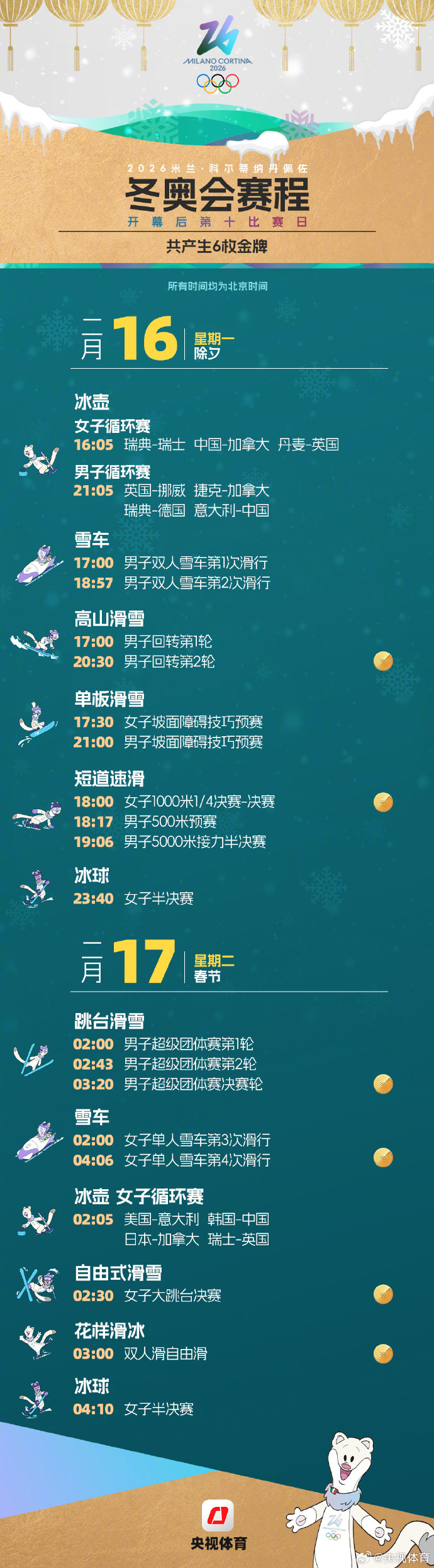 MILANO CORTINA 2026

2026米兰·科尔蒂纳丹佩佐
冬奥会赛程
开幕后第十比赛日

共产生6枚金牌

所有时间均为北京时间

二月 16 星期一 除夕

冰壶
女子循环赛
16:05 瑞典-瑞士 中国-加拿大 丹麦-英国
男子循环赛
21:05 英国-挪威 捷克-加拿大 瑞典-德国 意大利-中国

雪车
17:00 男子双人雪车第1次滑行
18:57 男子双人雪车第2次滑行

高山滑雪
17:00 男子回转第1轮
20:30 男子回转第2轮

单板滑雪
17:30 女子坡面障碍技巧预赛
21:00 男子坡面障碍技巧预赛

短道速滑
18:00 女子1000米1/4决赛-决赛
18:17 男子500米预赛
19:06 男子5000米接力半决赛

冰球
23:40 女子半决赛

二月 17 星期二 春节

跳台滑雪
02:00 男子超级团体赛第1轮
02:43 男子超级团体赛第2轮
03:20 男子超级团体赛决赛轮

雪车
02:00 女子单人雪车第3次滑行
04:06 女子单人雪车第4次滑行

冰壶 女子循环赛
02:05 美国-意大利 韩国-中国 日本-加拿大 瑞士-英国

自由式滑雪
02:30 女子大跳台决赛

花样滑冰
03:00 双人滑自由滑

冰球
04:10 女子半决赛

央视体育

@央视体育